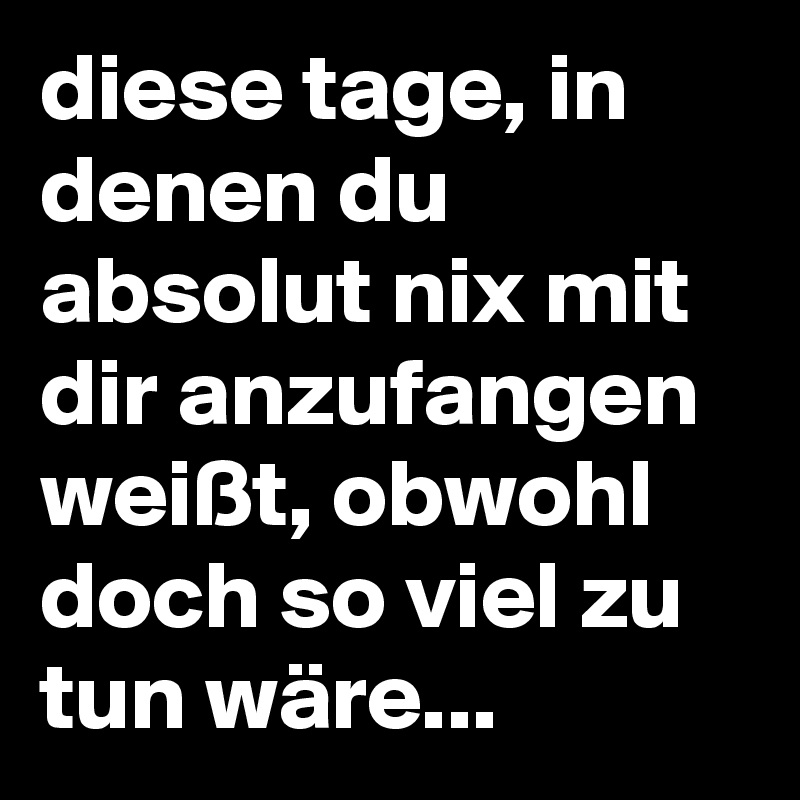 diese tage, in denen du absolut nix mit dir anzufangen weißt, obwohl doch so viel zu tun wäre...